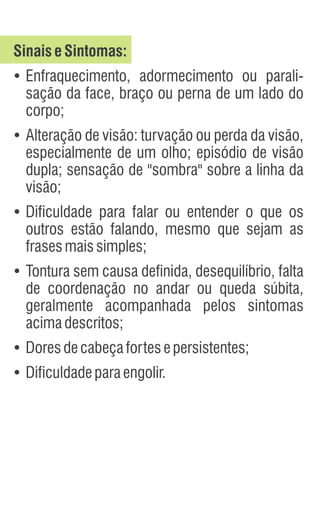 Sinais e Sintomas:

• Enfraquecimento, adormecimento ou paralisação da face, braço ou perna de um lado do corpo;

• Alteração de visão: turvação ou perda da visão, especialmente de um olho; episódio de visão dupla; sensação de "sombra" sobre a linha da visão;

• Dificuldade para falar ou entender o que os outros estão falando, mesmo que sejam as frases mais simples;

• Tontura sem causa definida, desequilíbrio, falta de coordenação no andar ou queda súbita, geralmente acompanhada pelos sintomas acima descritos;

• Dores de cabeça fortes e persistentes;

• Dificuldade para engolir.